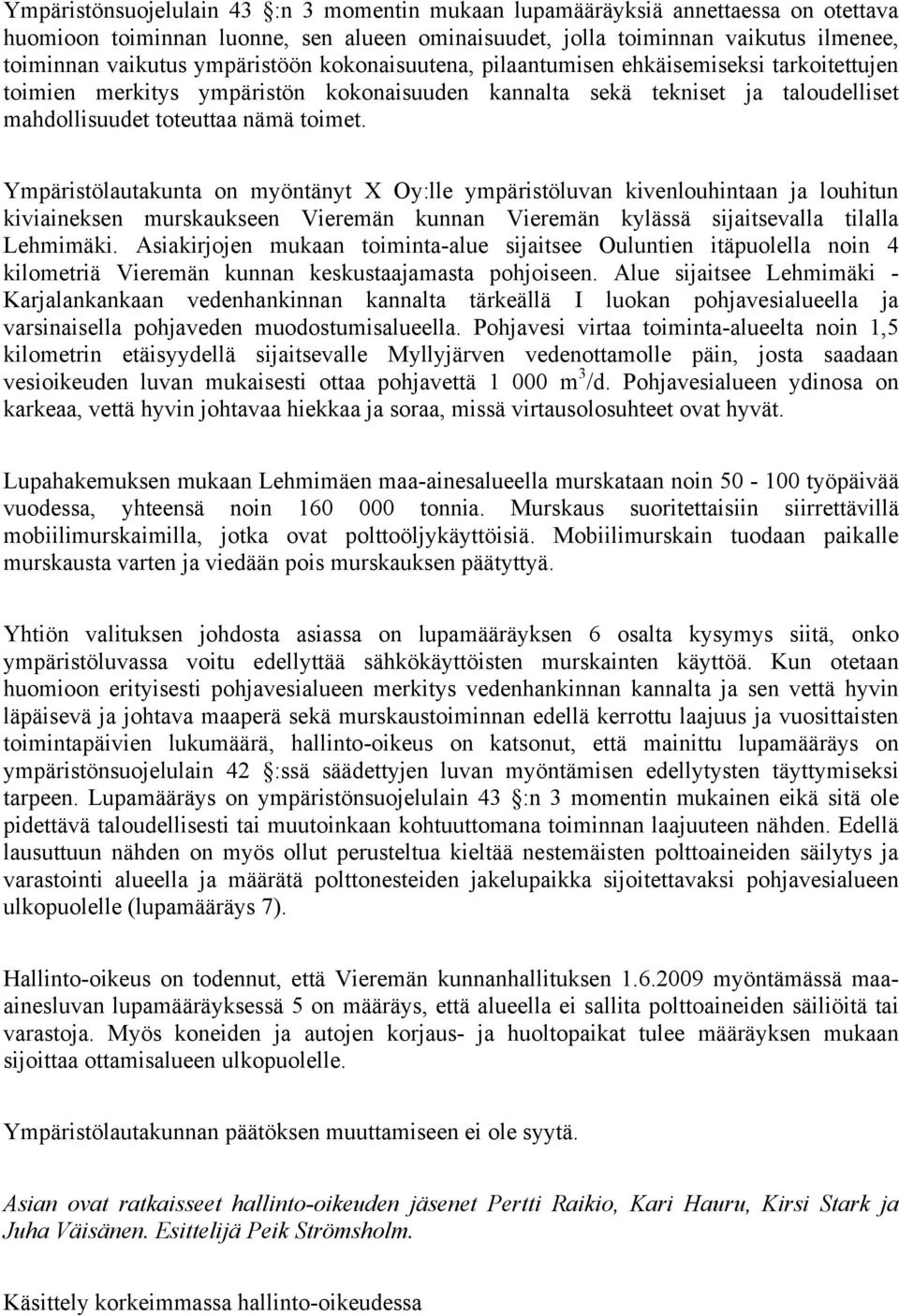 Ympäristönsuojelulain 43 :n 3 momentin mukaan lupamääräyksiä annettaessa on otettava huomioon toiminnan luonne, sen alueen ominaisuudet, jolla toiminnan vaikutus ilmenee, toiminnan vaikutus ympäristöön kokonaisuutena, pilaantumisen ehkäisemiseksi tarkoitettujen toimien merkitys ympäristön kokonaisuuden kannalta sekä tekniset ja taloudelliset mahdollisuudet toteuttaa nämä toimet.

Ympäristölautakunta on myöntänyt X Oy:lle ympäristöluvan kivenlouhintaan ja louhitun kiviaineksen murskaukseen Vieremän kunnan Vieremän kylässä sijaitsevalla tilalla Lehmimäki. Asiakirjojen mukaan toiminta-alue sijaitsee Ouluntien itäpuolella noin 4 kilometriä Vieremän kunnan keskustaajamasta pohjoiseen. Alue sijaitsee Lehmimäki - Karjalankankaan vedenhankinnan kannalta tärkeällä I luokan pohjavesialueella ja varsinaisella pohjaveden muodostumisalueella. Pohjavesi virtaa toiminta-alueelta noin 1,5 kilometrin etäisyydellä sijaitsevalle Myllyjärven vedenottamolle päin, josta saadaan vesioikeuden luvan mukaisesti ottaa pohjavettä 1 000 $m^3$/d. Pohjavesialueen ydinosa on karkeaa, vettä hyvin johtavaa hiekkaa ja soraa, missä virtausolosuhteet ovat hyvät.

Lupahakemuksen mukaan Lehmimäen maa-ainesalueella murskataan noin 50 - 100 työpäivää vuodessa, yhteensä noin 160 000 tonnia. Murskaus suoritettaisiin siirrettävillä mobiilimurskaimilla, jotka ovat polttoöljykäyttöisiä. Mobiilimurskain tuodaan paikalle murskausta varten ja viedään pois murskauksen päätyttyä.

Yhtiön valituksen johdosta asiassa on lupamääräyksen 6 osalta kysymys siitä, onko ympäristöluvassa voitu edellyttää sähkökäyttöisten murskainten käyttöä. Kun otetaan huomioon erityisesti pohjavesialueen merkitys vedenhankinnan kannalta ja sen vettä hyvin läpäisevä ja johtava maaperä sekä murskaustoiminnan edellä kerrottu laajuus ja vuosittaisten toimintapäivien lukumäärä, hallinto-oikeus on katsonut, että mainittu lupamääräys on ympäristönsuojelulain 42 :ssä säädettyjen luvan myöntämisen edellytysten täyttymiseksi tarpeen. Lupamääräys on ympäristönsuojelulain 43 :n 3 momentin mukainen eikä sitä ole pidettävä taloudellisesti tai muutoinkaan kohtuuttomana toiminnan laajuuteen nähden. Edellä lausuttuun nähden on myös ollut perusteltua kieltää nestemäisten polttoaineiden säilytys ja varastointi alueella ja määrätä polttonesteiden jakelupaikka sijoitettavaksi pohjavesialueen ulkopuolelle (lupamääräys 7).

Hallinto-oikeus on todennut, että Vieremän kunnanhallituksen 1.6.2009 myöntämässä maa-ainesluvan lupamääräyksessä 5 on määräys, että alueella ei sallita polttoaineiden säiliöitä tai varastoja. Myös koneiden ja autojen korjaus- ja huoltopaikat tulee määräyksen mukaan sijoittaa ottamisalueen ulkopuolelle.

Ympäristölautakunnan päätöksen muuttamiseen ei ole syytä.

Asian ovat ratkaisseet hallinto-oikeuden jäsenet Pertti Raikio, Kari Hauru, Kirsi Stark ja Juha Väisänen. Esittelijä Peik Strömsholm.

Käsittely korkeimmassa hallinto-oikeudessa